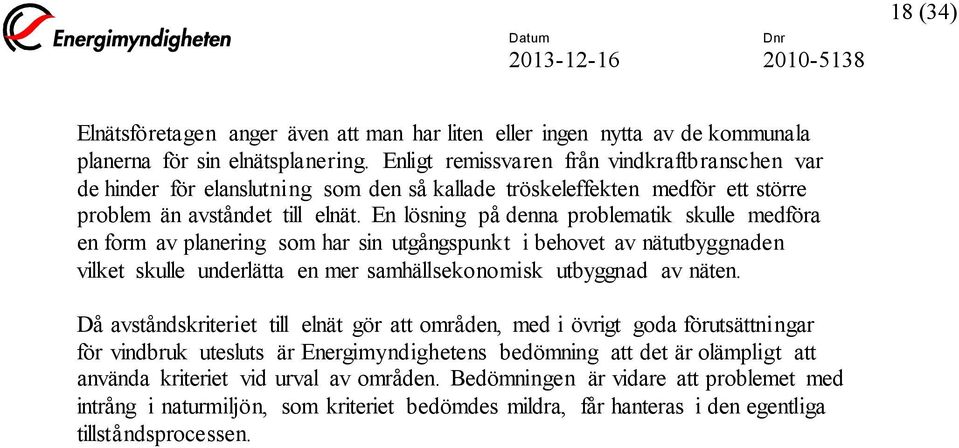 Energimyndigheten

18 (34)

Datum
2013-12-16

Dnr
2010-5138

Elnätsföretagen anger även att man har liten eller ingen nytta av de kommunala planerna för sin elnätsplanering. Enligt remissvaren från vindkraftbranschen var de hinder för elanslutning som den så kallade tröskeleffekten medför ett större problem än avståndet till elnät. En lösning på denna problematik skulle medföra en form av planering som har sin utgångspunkt i behovet av nätutbyggnaden vilket skulle underlätta en mer samhällsekonomisk utbyggnad av näten.

Då avståndskriteriet till elnät gör att områden, med i övrigt goda förutsättningar för vindbruk utesluts är Energimyndighetens bedömning att det är olämpligt att använda kriteriet vid urval av områden. Bedömningen är vidare att problemet med intrång i naturmiljön, som kriteriet bedömdes mildra, får hanteras i den egentliga tillståndsprocessen.